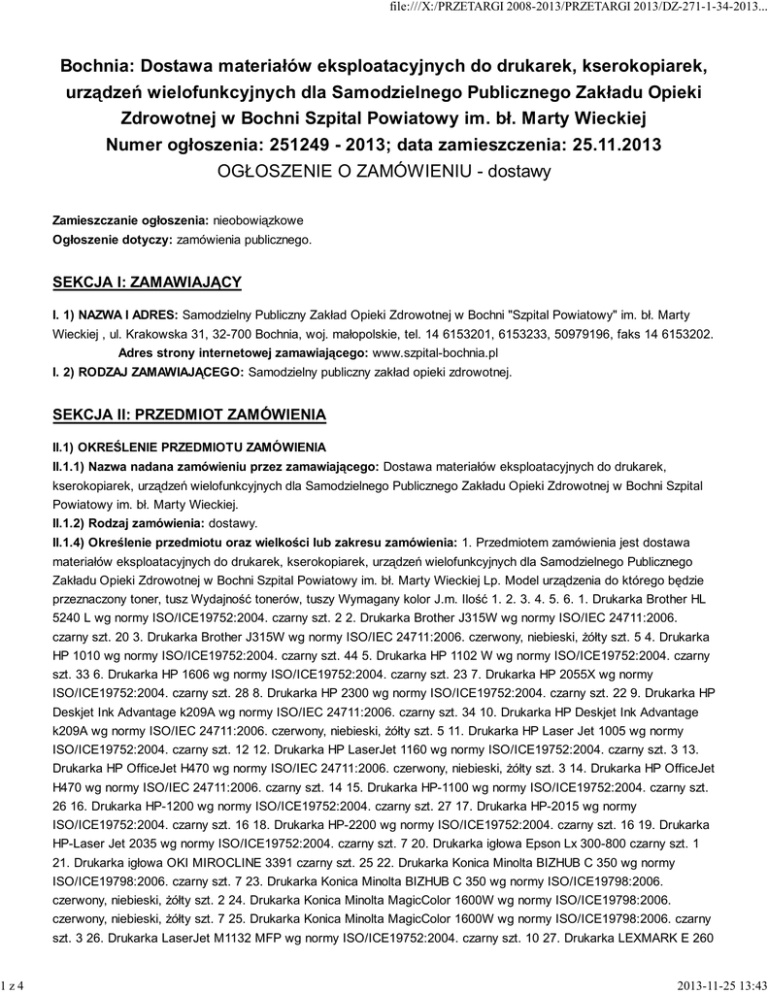 file:///X:/PRZETARGI 2008-2013/PRZETARGI 2013/DZ-271-1-34-2013...

Bochnia: Dostawa materiałów eksploatacyjnych do drukarek, kserokopiarek, urządzeń wielofunkcyjnych dla Samodzielnego Publicznego Zakładu Opieki Zdrowotnej w Bochni Szpital Powiatowy im. bł. Marty Wieckiej
Numer ogłoszenia: 251249 - 2013; data zamieszczenia: 25.11.2013
OGŁOSZENIE O ZAMÓWIENIU - dostawy

Zamieszczanie ogłoszenia: nieobowiązkowe
Ogłoszenie dotyczy: zamówienia publicznego.

SEKCJA I: ZAMAWIAJĄCY

I. 1) NAZWA I ADRES: Samodzielny Publiczny Zakład Opieki Zdrowotnej w Bochni "Szpital Powiatowy" im. bł. Marty Wieckiej , ul. Krakowska 31, 32-700 Bochnia, woj. małopolskie, tel. 14 6153201, 6153233, 50979196, faks 14 6153202.
Adres strony internetowej zamawiającego: www.szpital-bochnia.pl
I. 2) RODZAJ ZAMAWIAJĄCEGO: Samodzielny publiczny zakład opieki zdrowotnej.

SEKCJA II: PRZEDMIOT ZAMÓWIENIA

II.1) OKREŚLENIE PRZEDMIOTU ZAMÓWIENIA
II.1.1) Nazwa nadana zamówieniu przez zamawiającego: Dostawa materiałów eksploatacyjnych do drukarek, kserokopiarek, urządzeń wielofunkcyjnych dla Samodzielnego Publicznego Zakładu Opieki Zdrowotnej w Bochni Szpital Powiatowy im. bł. Marty Wieckiej.
II.1.2) Rodzaj zamówienia: dostawy.
II.1.4) Określenie przedmiotu oraz wielkości lub zakresu zamówienia: 1. Przedmiotem zamówienia jest dostawa materiałów eksploatacyjnych do drukarek, kserokopiarek, urządzeń wielofunkcyjnych dla Samodzielnego Publicznego Zakładu Opieki Zdrowotnej w Bochni Szpital Powiatowy im. bł. Marty Wieckiej Lp. Model urządzenia do którego będzie przeznaczony toner, tusz Wydajność tonerów, tuszy Wymagany kolor J.m. Ilość 1. 2. 3. 4. 5. 6. 1. Drukarka Brother HL 5240 L wg normy ISO/ICE19752:2004. czarny szt. 2 2. Drukarka Brother J315W wg normy ISO/IEC 24711:2006. czarny szt. 20 3. Drukarka Brother J315W wg normy ISO/IEC 24711:2006. czerwony, niebieski, żółty szt. 5 4. Drukarka HP 1010 wg normy ISO/ICE19752:2004. czarny szt. 44 5. Drukarka HP 1102 W wg normy ISO/ICE19752:2004. czarny szt. 33 6. Drukarka HP 1606 wg normy ISO/ICE19752:2004. czarny szt. 23 7. Drukarka HP 2055X wg normy ISO/ICE19752:2004. czarny szt. 28 8. Drukarka HP 2300 wg normy ISO/ICE19752:2004. czarny szt. 22 9. Drukarka HP Deskjet Ink Advantage k209A wg normy ISO/IEC 24711:2006. czarny szt. 34 10. Drukarka HP Deskjet Ink Advantage k209A wg normy ISO/IEC 24711:2006. czerwony, niebieski, żółty szt. 5 11. Drukarka HP Laser Jet 1005 wg normy ISO/ICE19752:2004. czarny szt. 12 12. Drukarka HP LaserJet 1160 wg normy ISO/ICE19752:2004. czarny szt. 3 13. Drukarka HP OfficeJet H470 wg normy ISO/IEC 24711:2006. czerwony, niebieski, żółty szt. 3 14. Drukarka HP OfficeJet H470 wg normy ISO/IEC 24711:2006. czarny szt. 14 15. Drukarka HP-1100 wg normy ISO/ICE19752:2004. czarny szt. 26 16. Drukarka HP-1200 wg normy ISO/ICE19752:2004. czarny szt. 27 17. Drukarka HP-2015 wg normy ISO/ICE19752:2004. czarny szt. 16 18. Drukarka HP-2200 wg normy ISO/ICE19752:2004. czarny szt. 16 19. Drukarka HP-Laser Jet 2035 wg normy ISO/ICE19752:2004. czarny szt. 7 20. Drukarka igłowa Epson Lx 300-800 czarny szt. 1 21. Drukarka igłowa OKI MIROCLINE 3391 czarny szt. 25 22. Drukarka Konica Minolta BIZHUB C 350 wg normy ISO/ICE19798:2006. czarny szt. 7 23. Drukarka Konica Minolta BIZHUB C 350 wg normy ISO/ICE19798:2006. czerwony, niebieski, żółty szt. 2 24. Drukarka Konica Minolta MagicColor 1600W wg normy ISO/ICE19798:2006. czerwony, niebieski, żółty szt. 7 25. Drukarka Konica Minolta MagicColor 1600W wg normy ISO/ICE19798:2006. czarny szt. 3 26. Drukarka LaserJet M1132 MFP wg normy ISO/ICE19752:2004. czarny szt. 10 27. Drukarka LEXMARK E 260

1 z 4 2013-11-25 13:43